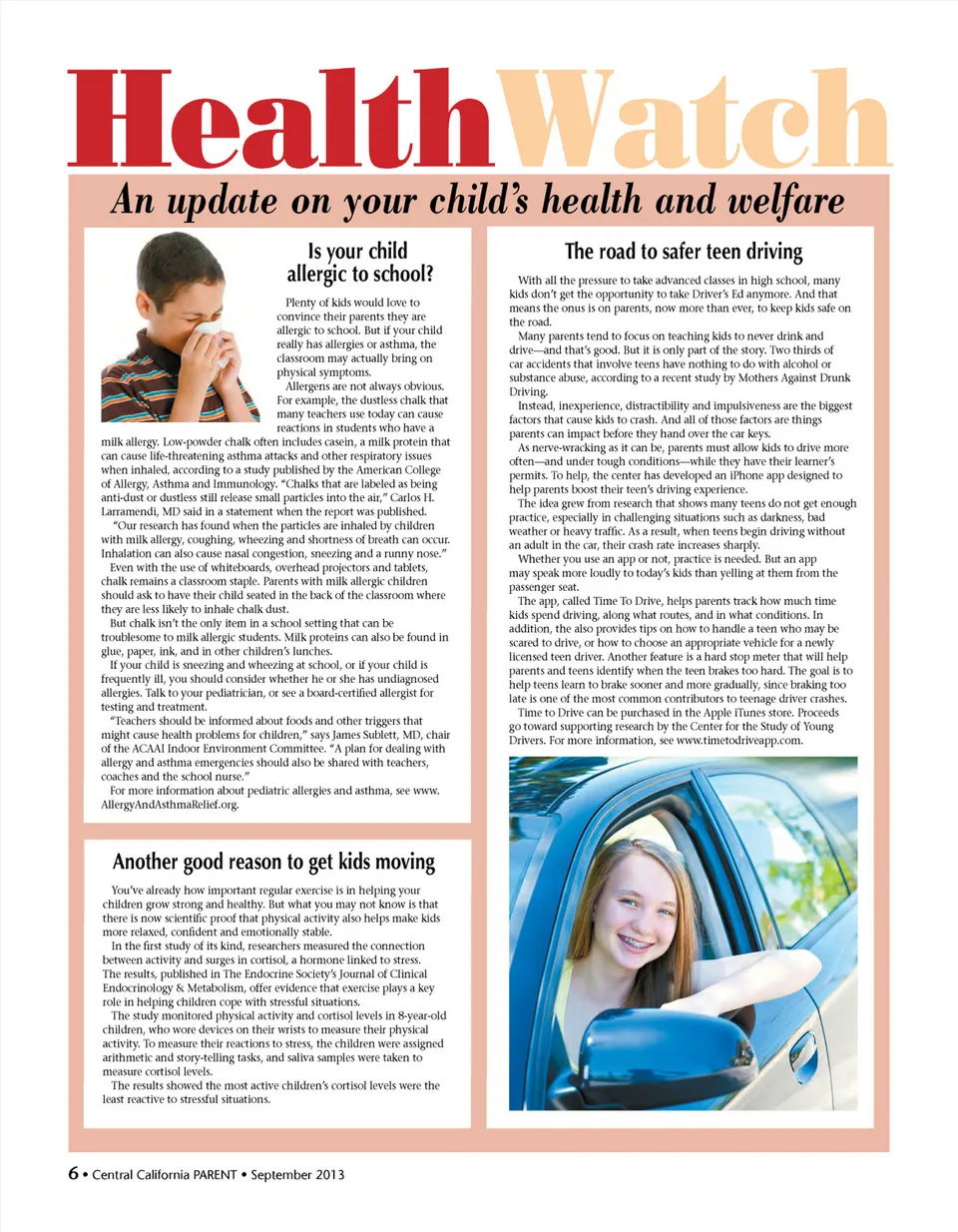 HealthWatch

An update on your child's health and welfare

Is your child allergic to school?

Plenty of kids would love to convince their parents they are allergic to school. But if your child really has allergies or asthma, the classroom may actually bring on physical symptoms.

Allergens are not always obvious. For example, the dustless chalk that many teachers use today can cause reactions in students who have a milk allergy. Low-powder chalk often includes casein, a milk protein that can cause life-threatening asthma attacks and other respiratory issues when inhaled, according to a study published by the American College of Allergy, Asthma and Immunology. "Chalks that are labeled as being anti-dust or dustless still release small particles into the air," Carlos H. Larramendi, MD said in a statement when the report was published.

"Our research has found when the particles are inhaled by children with milk allergy, coughing, wheezing and shortness of breath can occur. Inhalation can also cause nasal congestion, sneezing and a runny nose."

Even with the use of whiteboards, overhead projectors and tablets, chalk remains a classroom staple. Parents with milk allergic children should ask to have their child seated in the back of the classroom where they are less likely to inhale chalk dust.

But chalk isn't the only item in a school setting that can be troublesome to milk allergic students. Milk proteins can also be found in glue, paper, ink, and in other children's lunches.

If your child is sneezing and wheezing at school, or if your child is frequently ill, you should consider whether he or she has undiagnosed allergies. Talk to your pediatrician, or see a board-certified allergist for testing and treatment.

"Teachers should be informed about foods and other triggers that might cause health problems for children," says James Sublett, MD, chair of the ACAAI Indoor Environment Committee. "A plan for dealing with allergy and asthma emergencies should also be shared with teachers, coaches and the school nurse."

For more information about pediatric allergies and asthma, see www.AllergyAndAsthmaRelief.org.

Another good reason to get kids moving

You've already how important regular exercise is in helping your children grow strong and healthy. But what you may not know is that there is now scientific proof that physical activity also helps make kids more relaxed, confident and emotionally stable.

In the first study of its kind, researchers measured the connection between activity and surges in cortisol, a hormone linked to stress. The results, published in The Endocrine Society's Journal of Clinical Endocrinology & Metabolism, offer evidence that exercise plays a key role in helping children cope with stressful situations.

The study monitored physical activity and cortisol levels in 8-year-old children, who wore devices on their wrists to measure their physical activity. To measure their reactions to stress, the children were assigned arithmetic and story-telling tasks, and saliva samples were taken to measure cortisol levels.

The results showed the most active children's cortisol levels were the least reactive to stressful situations.

The road to safer teen driving

With all the pressure to take advanced classes in high school, many kids don't get the opportunity to take Driver's Ed anymore. And that means the onus is on parents, now more than ever, to keep kids safe on the road.

Many parents tend to focus on teaching kids to never drink and drive—and that's good. But it is only part of the story. Two thirds of car accidents that involve teens have nothing to do with alcohol or substance abuse, according to a recent study by Mothers Against Drunk Driving.

Instead, inexperience, distractibility and impulsiveness are the biggest factors that cause kids to crash. And all of those factors are things parents can impact before they hand over the car keys.

As nerve-wracking as it can be, parents must allow kids to drive more often—and under tough conditions—while they have their learner's permits. To help, the center has developed an iPhone app designed to help parents boost their teen's driving experience.

The idea grew from research that shows many teens do not get enough practice, especially in challenging situations such as darkness, bad weather or heavy traffic. As a result, when teens begin driving without an adult in the car, their crash rate increases sharply.

Whether you use an app or not, practice is needed. But an app may speak more loudly to today's kids than yelling at them from the passenger seat.

The app, called Time To Drive, helps parents track how much time kids spend driving, along what routes, and in what conditions. In addition, the also provides tips on how to handle a teen who may be scared to drive, or how to choose an appropriate vehicle for a newly licensed teen driver. Another feature is a hard stop meter that will help parents and teens identify when the teen brakes too hard. The goal is to help teens learn to brake sooner and more gradually, since braking too late is one of the most common contributors to teenage driver crashes.

Time to Drive can be purchased in the Apple iTunes store. Proceeds go toward supporting research by the Center for the Study of Young Drivers. For more information, see www.timetodriveapp.com.

6 • Central California PARENT • September 2013